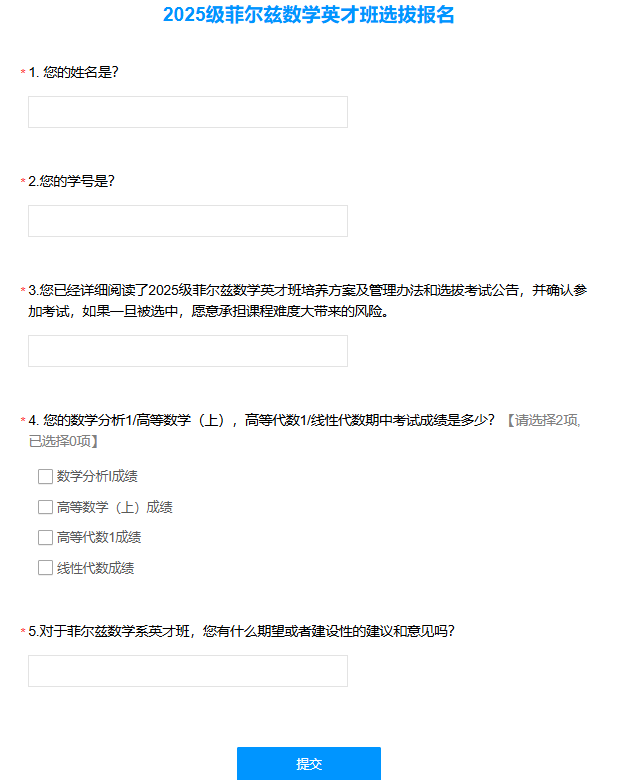 2025级菲尔兹数学英才班选拔报名

* 1. 您的姓名是?

* 2.您的学号是?

* 3.您已经详细阅读了2025级菲尔兹数学英才班培养方案及管理办法和选拔考试公告，并确认参加考试，如果一旦被选中，愿意承担课程难度大带来的风险。

* 4. 您的数学分析1/高等数学（上），高等代数1/线性代数期中考试成绩是多少？【请选择2项，已选择0项】

数学分析I成绩

高等数学（上）成绩

高等代数1成绩

线性代数成绩

* 5.对于菲尔兹数学系英才班，您有什么期望或者建设性的建议和意见吗?

提交